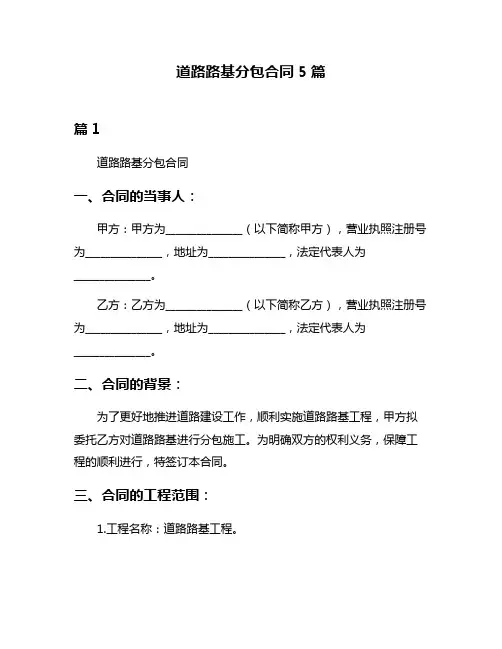 道路路基分包合同 5 篇

篇 1

道路路基分包合同

一、合同的当事人：

甲方：甲方为______________（以下简称甲方），营业执照注册号为______________，地址为______________，法定代表人为______________。

乙方：乙方为______________（以下简称乙方），营业执照注册号为______________，地址为______________，法定代表人为______________。

二、合同的背景：

为了更好地推进道路建设工作，顺利实施道路路基工程，甲方拟委托乙方对道路路基进行分包施工。为明确双方的权利义务，保障工程的顺利进行，特签订本合同。

三、合同的工程范围：

1.工程名称：道路路基工程。